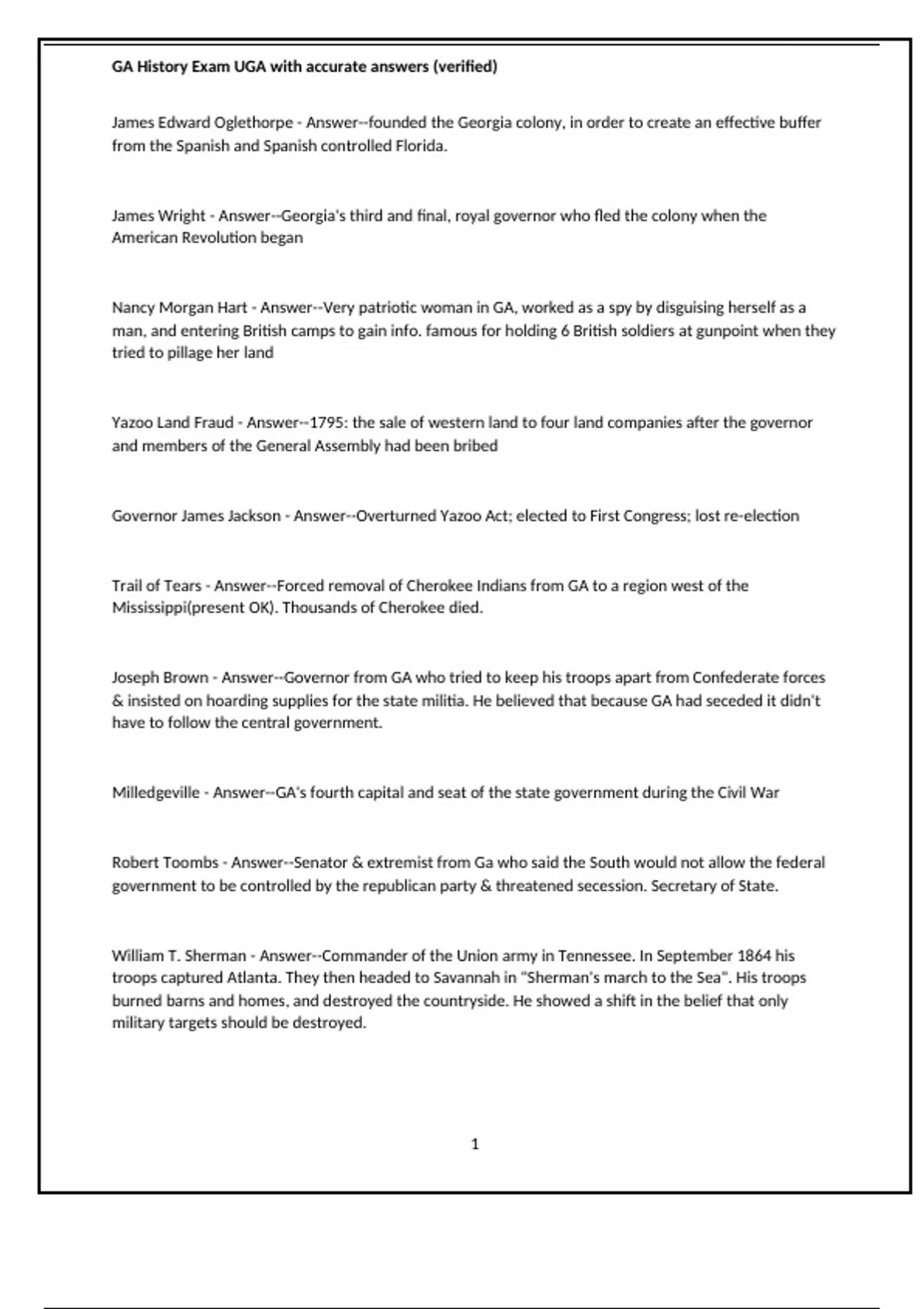 GA History Exam UGA with accurate answers (verified)

James Edward Oglethorpe - Answer--founded the Georgia colony, in order to create an effective buffer from the Spanish and Spanish controlled Florida.

James Wright - Answer--Georgia's third and final, royal governor who fled the colony when the American Revolution began

Nancy Morgan Hart - Answer--Very patriotic woman in GA, worked as a spy by disguising herself as a man, and entering British camps to gain info. famous for holding 6 British soldiers at gunpoint when they tried to pillage her land

Yazoo Land Fraud - Answer--1795: the sale of western land to four land companies after the governor and members of the General Assembly had been bribed

Governor James Jackson - Answer--Overturned Yazoo Act; elected to First Congress; lost re-election

Trail of Tears - Answer--Forced removal of Cherokee Indians from GA to a region west of the Mississippi(present OK). Thousands of Cherokee died.

Joseph Brown - Answer--Governor from GA who tried to keep his troops apart from Confederate forces & insisted on hoarding supplies for the state militia. He believed that because GA had seceded it didn't have to follow the central government.

Milledgeville - Answer--GA's fourth capital and seat of the state government during the Civil War

Robert Toombs - Answer--Senator & extremist from Ga who said the South would not allow the federal government to be controlled by the republican party & threatened secession. Secretary of State.

William T. Sherman - Answer--Commander of the Union army in Tennessee. In September 1864 his troops captured Atlanta. They then headed to Savannah in "Sherman's march to the Sea". His troops burned barns and homes, and destroyed the countryside. He showed a shift in the belief that only military targets should be destroyed.

1